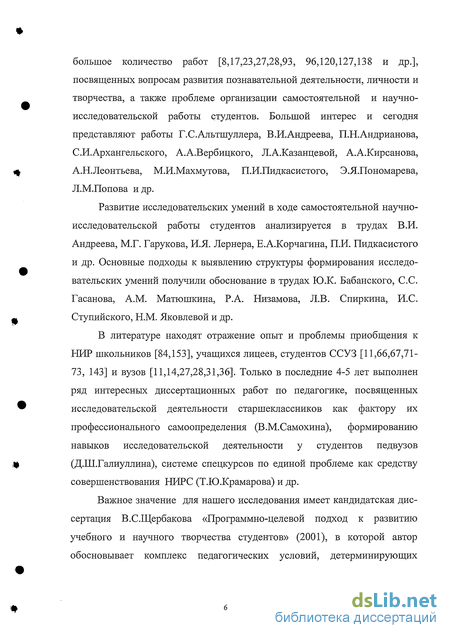 большое количество работ [8,17,23,27,28,93, 96,120,127,138 и др.], посвященных вопросам развития познавательной деятельности, личности и творчества, а также проблеме организации самостоятельной и научно-исследовательской работы студентов. Большой интерес и сегодня представляют работы Г.С.Альтшуллера, В.И.Андреева, П.Н.Андрианова, С.И.Архангельского, А.А.Вербицкого, Л.А.Казанцевой, А.А.Кирсанова, А.Н.Леонтьева, М.И.Махмутова, П.И.Пидкасистого, Э.Я.Пономарева, Л.М.Попова и др.

Развитие исследовательских умений в ходе самостоятельной научно-исследовательской работы студентов анализируется в трудах В.И. Андреева, М.Г. Гарукова, И.Я. Лернера, Е.А.Корчагина, П.И. Пидкасистого и др. Основные подходы к выявлению структуры формирования исследовательских умений получили обоснование в трудах Ю.К. Бабанского, С.С. Гасанова, А.М. Матюшкина, Р.А. Низамова, Л.В. Спиркина, И.С. Ступийского, Н.М. Яковлевой и др.

В литературе находят отражение опыт и проблемы приобщения к НИР школьников [84,153], учащихся лицеев, студентов ССУЗ [11,66,67,71-73, 143] и вузов [11,14,27,28,31,36]. Только в последние 4-5 лет выполнен ряд интересных диссертационных работ по педагогике, посвященных исследовательской деятельности старшеклассников как фактору их профессионального самоопределения (В.М.Самохина), формированию навыков исследовательской деятельности у студентов педвузов (Д.Ш.Галиуллина), системе спецкурсов по единой проблеме как средству совершенствования НИРС (Т.Ю.Крамарова) и др.

Важное значение для нашего исследования имеет кандидатская диссертация В.С.Щербакова «Программно-целевой подход к развитию учебного и научного творчества студентов» (2001), в которой автор обосновывает комплекс педагогических условий, детерминирующих

6

dsLib.net
библиотека диссертаций